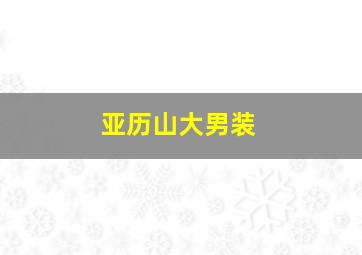 亚历山大男装